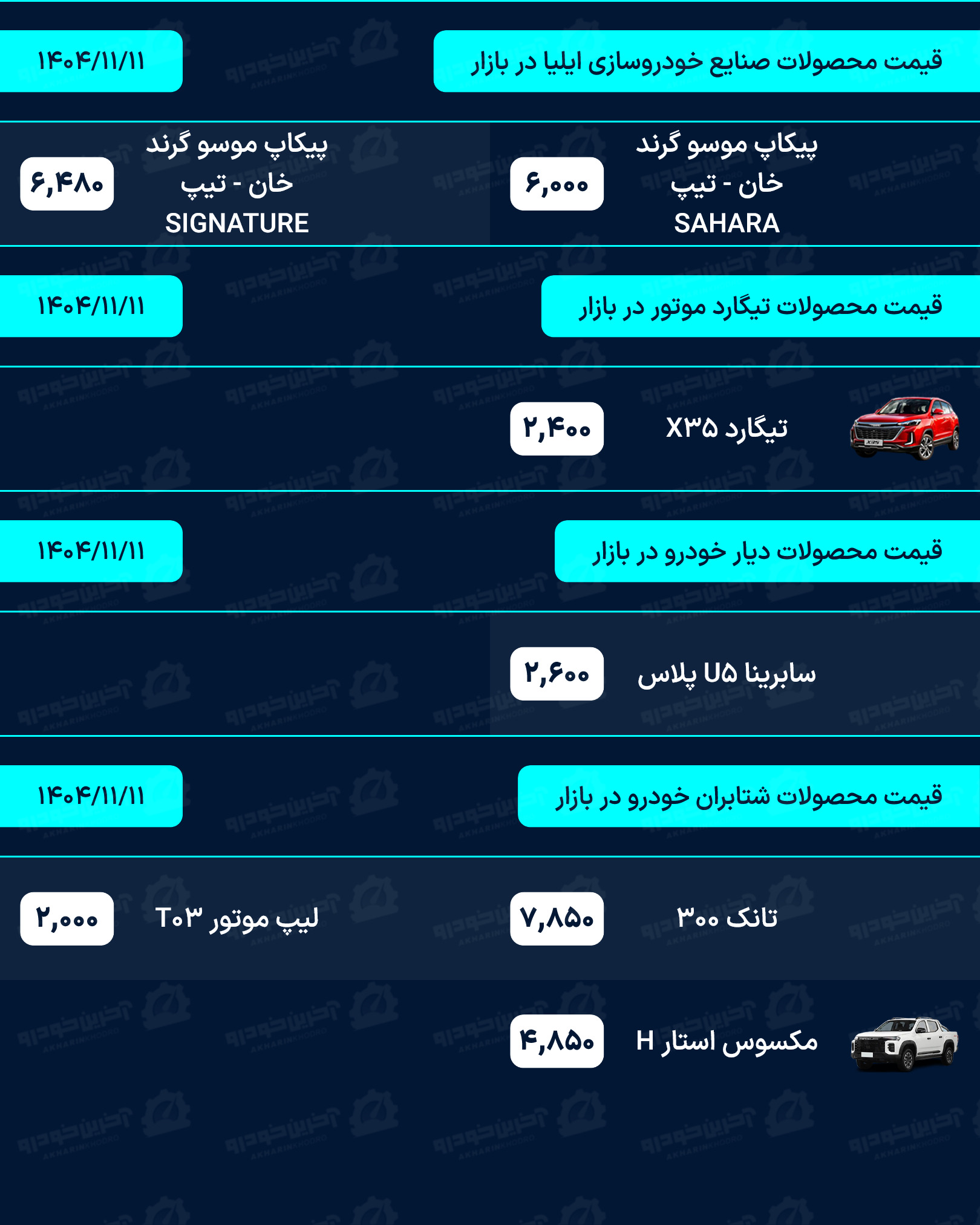 قیمت محصولات صنایع خودروسازی ایلیا در بازار

۱۴۰۴/۱۱/۱۱

پیکاپ موسو گرند
خان - تیپ
SAHARA

۶,۰۰۰

پیکاپ موسو گرند
خان - تیپ
SIGNATURE

۶,۴۸۰

قیمت محصولات تیگارد موتور در بازار

۱۴۰۴/۱۱/۱۱

تیگارد X۳۵

۲,۴۰۰

قیمت محصولات دیار خودرو در بازار

۱۴۰۴/۱۱/۱۱

سابرینا U۵ پلاس

۲,۶۰۰

قیمت محصولات شتابران خودرو در بازار

۱۴۰۴/۱۱/۱۱

تانک ۳۰۰

۷,۸۵۰

لیپ موتور T۰۳

۲,۰۰۰

مکسوس استار H

۴,۸۵۰

آخرین خودرو
AKHARINKHODRO